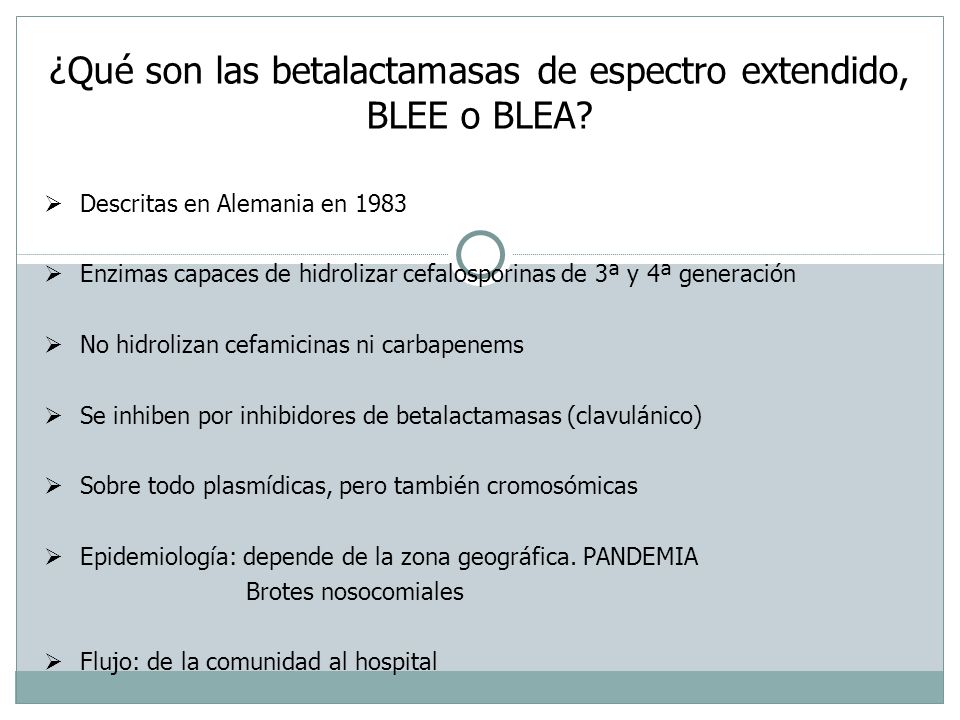 ¿Qué son las betalactamasas de espectro extendido, BLEE o BLEA?

➢ Descritas en Alemania en 1983

➢ Enzimas capaces de hidrolizar cefalosporinas de 3ª y 4ª generación

➢ No hidrolizan cefamicinas ni carbapenems

➢ Se inhiben por inhibidores de betalactamasas (clavulánico)

➢ Sobre todo plasmídicas, pero también cromosómicas

➢ Epidemiología: depende de la zona geográfica. PANDEMIA
Brotes nosocomiales

➢ Flujo: de la comunidad al hospital